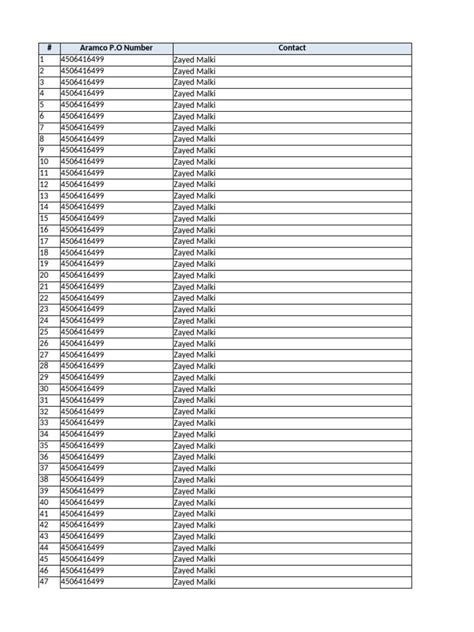 | # | Aramco P.O Number | Contact |
|---|---|---|
| 1 | 4506416499 | Zayed Malki |
| 2 | 4506416499 | Zayed Malki |
| 3 | 4506416499 | Zayed Malki |
| 4 | 4506416499 | Zayed Malki |
| 5 | 4506416499 | Zayed Malki |
| 6 | 4506416499 | Zayed Malki |
| 7 | 4506416499 | Zayed Malki |
| 8 | 4506416499 | Zayed Malki |
| 9 | 4506416499 | Zayed Malki |
| 10 | 4506416499 | Zayed Malki |
| 11 | 4506416499 | Zayed Malki |
| 12 | 4506416499 | Zayed Malki |
| 13 | 4506416499 | Zayed Malki |
| 14 | 4506416499 | Zayed Malki |
| 15 | 4506416499 | Zayed Malki |
| 16 | 4506416499 | Zayed Malki |
| 17 | 4506416499 | Zayed Malki |
| 18 | 4506416499 | Zayed Malki |
| 19 | 4506416499 | Zayed Malki |
| 20 | 4506416499 | Zayed Malki |
| 21 | 4506416499 | Zayed Malki |
| 22 | 4506416499 | Zayed Malki |
| 23 | 4506416499 | Zayed Malki |
| 24 | 4506416499 | Zayed Malki |
| 25 | 4506416499 | Zayed Malki |
| 26 | 4506416499 | Zayed Malki |
| 27 | 4506416499 | Zayed Malki |
| 28 | 4506416499 | Zayed Malki |
| 29 | 4506416499 | Zayed Malki |
| 30 | 4506416499 | Zayed Malki |
| 31 | 4506416499 | Zayed Malki |
| 32 | 4506416499 | Zayed Malki |
| 33 | 4506416499 | Zayed Malki |
| 34 | 4506416499 | Zayed Malki |
| 35 | 4506416499 | Zayed Malki |
| 36 | 4506416499 | Zayed Malki |
| 37 | 4506416499 | Zayed Malki |
| 38 | 4506416499 | Zayed Malki |
| 39 | 4506416499 | Zayed Malki |
| 40 | 4506416499 | Zayed Malki |
| 41 | 4506416499 | Zayed Malki |
| 42 | 4506416499 | Zayed Malki |
| 43 | 4506416499 | Zayed Malki |
| 44 | 4506416499 | Zayed Malki |
| 45 | 4506416499 | Zayed Malki |
| 46 | 4506416499 | Zayed Malki |
| 47 | 4506416499 | Zayed Malki |